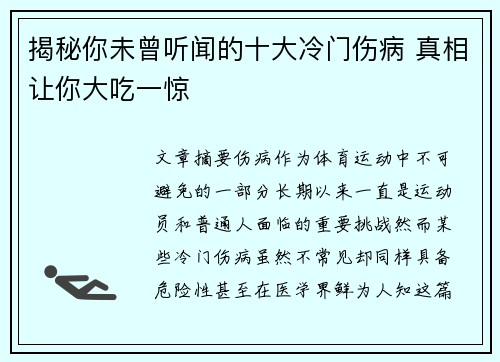 揭秘你未曾听闻的十大冷门伤病 真相让你大吃一惊

文章摘要伤病作为体育运动中不可避免的一部分长期以来一直是运动员和普通人面临的重要挑战然而某些冷门伤病虽然不常见却同样具备危险性甚至在医学界鲜为人知这篇